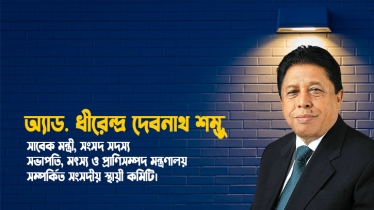 অ্যাড. ধীরেন্দ্র দেবনাথ শম্ভু

সাবেক মন্ত্রী, সংসদ সদস্য
সভাপতি, মৎস্য ও প্রাণিসম্পদ মন্ত্রণালয়
সম্পর্কিত সংসদীয় স্থায়ী কমিটি।